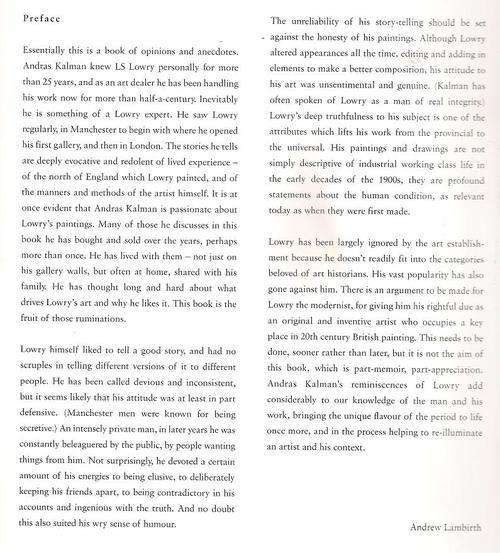 Preface

Essentially this is a book of opinions and anecdotes. Andras Kalman knew LS Lowry personally for more than 25 years, and as an art dealer he has been handling his work now for more than half-a-century. Inevitably he is something of a Lowry expert. He saw Lowry regularly, in Manchester to begin with where he opened his first gallery, and then in London. The stories he tells are deeply evocative and redolent of lived experience – of the north of England which Lowry painted, and of the manners and methods of the artist himself. It is at once evident that Andras Kalman is passionate about Lowry's paintings. Many of those he discusses in this book he has bought and sold over the years, perhaps more than once. He has lived with them – not just on his gallery walls, but often at home, shared with his family. He has thought long and hard about what drives Lowry's art and why he likes it. This book is the fruit of those ruminations.

Lowry himself liked to tell a good story, and had no scruples in telling different versions of it to different people. He has been called devious and inconsistent, but it seems likely that his attitude was at least in part defensive. (Manchester men were known for being secretive.) An intensely private man, in later years he was constantly beleaguered by the public, by people wanting things from him. Not surprisingly, he devoted a certain amount of his energies to being elusive, to deliberately keeping his friends apart, to being contradictory in his accounts and ingenious with the truth. And no doubt this also suited his wry sense of humour.

The unreliability of his story-telling should be set against the honesty of his paintings. Although Lowry altered appearances all the time, editing and adding in elements to make a better composition, his attitude to his art was unsentimental and genuine. (Kalman has often spoken of Lowry as a man of real integrity.) Lowry's deep truthfulness to his subject is one of the attributes which lifts his work from the provincial to the universal. His paintings and drawings are not simply descriptive of industrial working class life in the early decades of the 1900s, they are profound statements about the human condition, as relevant today as when they were first made.

Lowry has been largely ignored by the art establishment because he doesn't readily fit into the categories beloved of art historians. His vast popularity has also gone against him. There is an argument to be made for Lowry the modernist, for giving him his rightful due as an original and inventive artist who occupies a key place in 20th century British painting. This needs to be done, sooner rather than later, but it is not the aim of this book, which is part-memoir, part-appreciation. Andras Kalman's reminiscences of Lowry add considerably to our knowledge of the man and his work, bringing the unique flavour of the period to life once more, and in the process helping to re-illuminate an artist and his context.

Andrew Lambirth